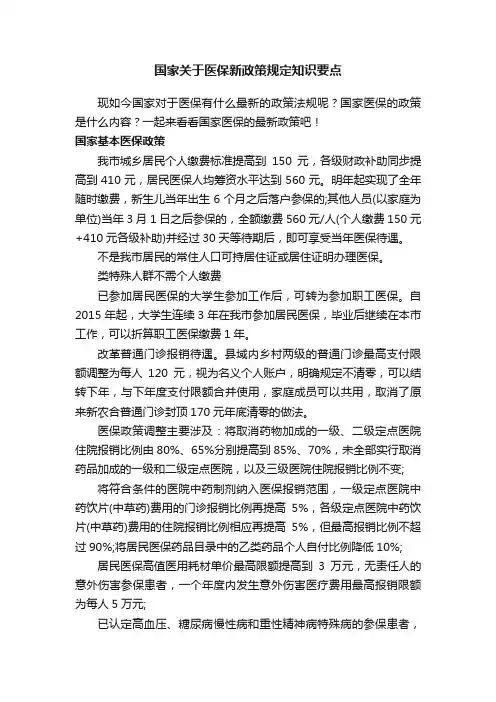 国家关于医保新政策规定知识要点

现如今国家对于医保有什么最新的政策法规呢？国家医保的政策是什么内容？一起来看看国家医保的最新政策吧！

国家基本医保政策

我市城乡居民个人缴费标准提高到 150 元，各级财政补助同步提高到 410 元，居民医保人均筹资水平达到 560 元。明年起实现了全年随时缴费，新生儿当年出生 6 个月之后落户参保的;其他人员(以家庭为单位)当年 3 月 1 日之后参保的，全额缴费 560 元/人(个人缴费 150 元+410 元各级补助)并经过 30 天等待期后，即可享受当年医保待遇。

不是我市居民的常住人口可持居住证或居住证明办理医保。

类特殊人群不需个人缴费

已参加居民医保的大学生参加工作后，可转为参加职工医保。自 2015 年起，大学生连续 3 年在我市参加居民医保，毕业后继续在本市工作，可以折算职工医保缴费 1 年。

改革普通门诊报销待遇。县域内乡村两级的普通门诊最高支付限额调整为每人 120 元，视为名义个人账户，明确规定不清零，可以结转下年，与下年度支付限额合并使用，家庭成员可以共用，取消了原来新农合普通门诊封顶 170 元年底清零的做法。

医保政策调整主要涉及：将取消药物加成的一级、二级定点医院住院报销比例由 80%、65%分别提高到 85%、70%，未全部实行取消药品加成的一级和二级定点医院，以及三级医院住院报销比例不变;

将符合条件的医院中药制剂纳入医保报销范围，一级定点医院中药饮片(中草药)费用的门诊报销比例再提高 5%，各级定点医院中药饮片(中草药)费用的住院报销比例相应再提高 5%，但最高报销比例不超过 90%;将居民医保药品目录中的乙类药品个人自付比例降低 10%;

居民医保高值医用耗材单价最高限额提高到 3 万元，无责任人的意外伤害参保患者，一个年度内发生意外伤害医疗费用最高报销限额为每人 5 万元;

已认定高血压、糖尿病慢性病和重性精神病特殊病的参保患者，